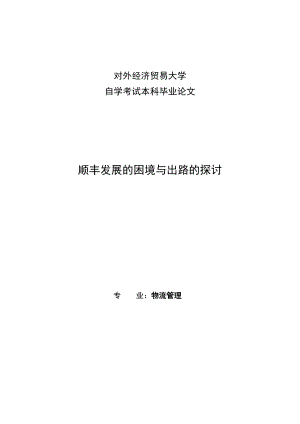 对外经济贸易大学
自学考试本科毕业论文

顺丰发展的困境与出路的探讨

专　　业：物流管理